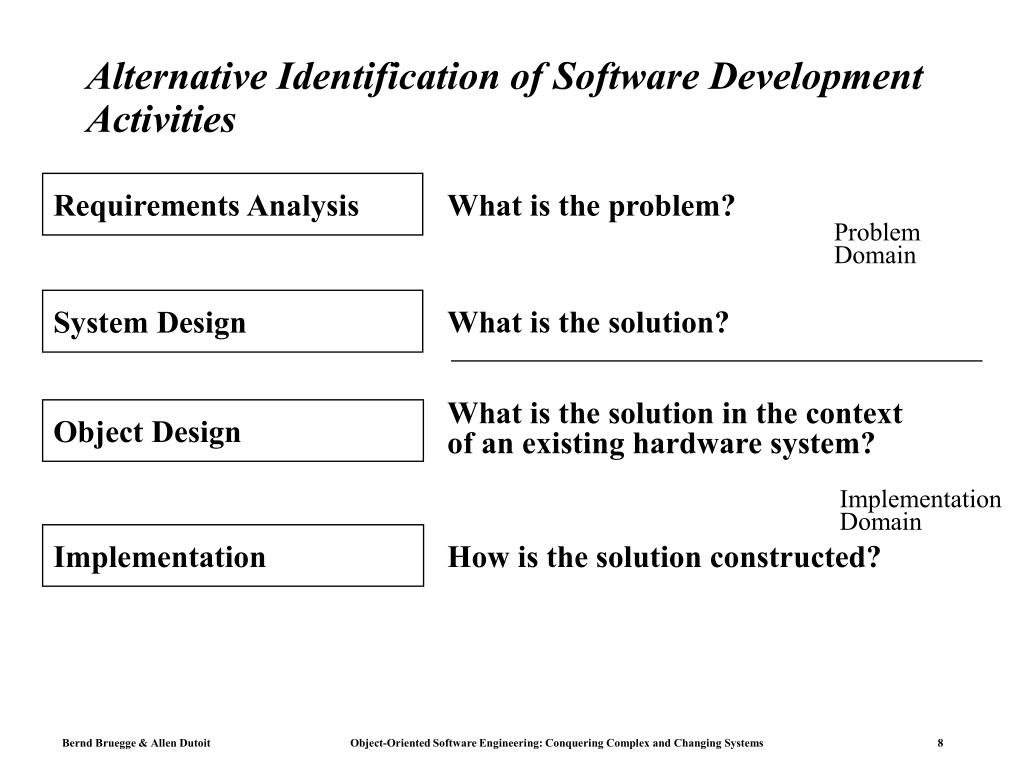 Alternative Identification of Software Development Activities

Requirements Analysis

What is the problem?

Problem Domain

System Design

What is the solution?

Object Design

What is the solution in the context of an existing hardware system?

Implementation Domain

Implementation

How is the solution constructed?

Bernd Bruegge & Allen Dutoit

Object-Oriented Software Engineering: Conquering Complex and Changing Systems

8